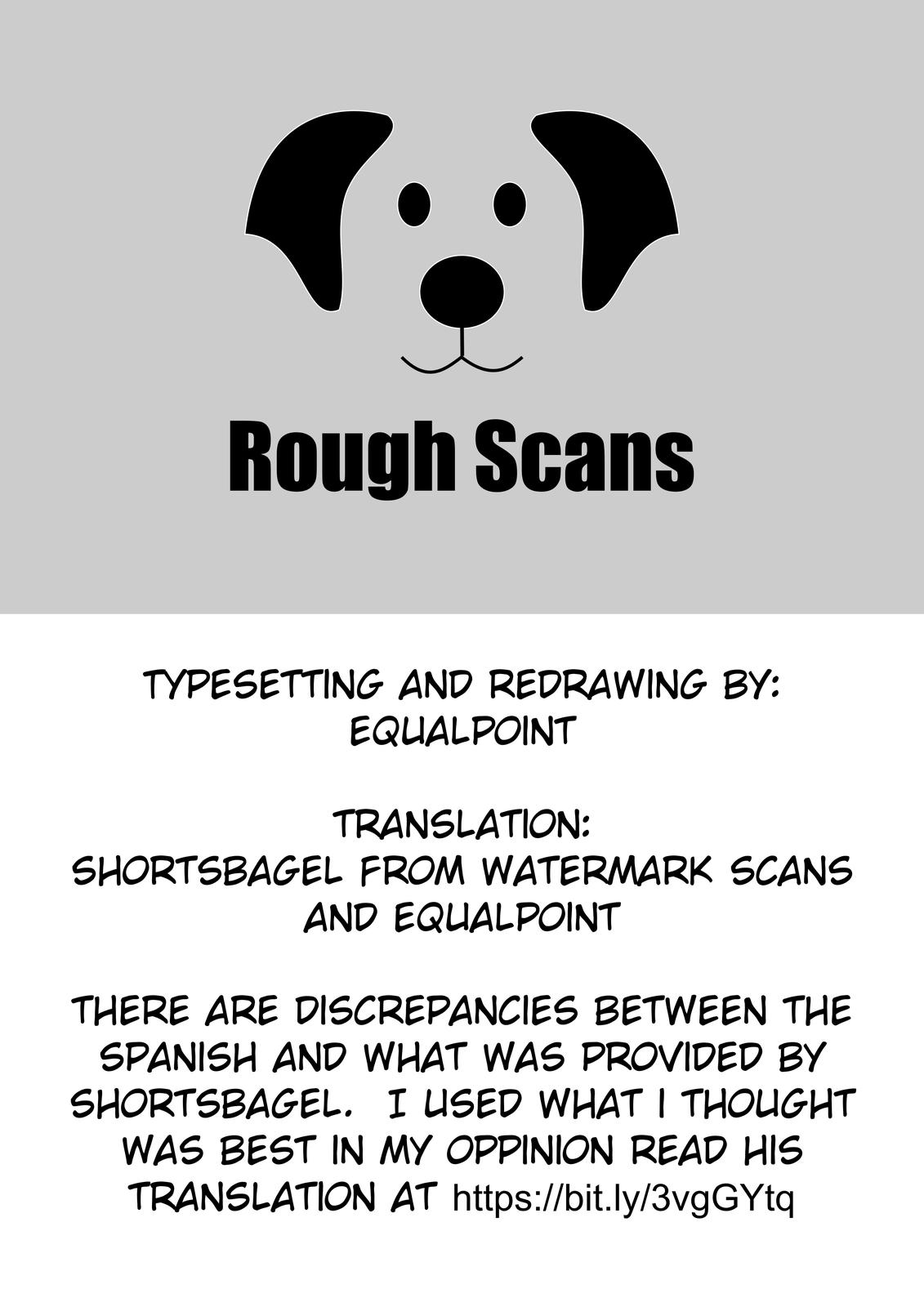 Rough Scans

TYPESETTING AND REDRAWING BY:
EQUALPOINT

TRANSLATION:
SHORTSBAGEL FROM WATERMARK SCANS AND EQUALPOINT

THERE ARE DISCREPANCIES BETWEEN THE SPANISH AND WHAT WAS PROVIDED BY SHORTSBAGEL. I USED WHAT I THOUGHT WAS BEST IN MY OPPINION READ HIS TRANSLATION AT https://bit.ly/3vgGYtq